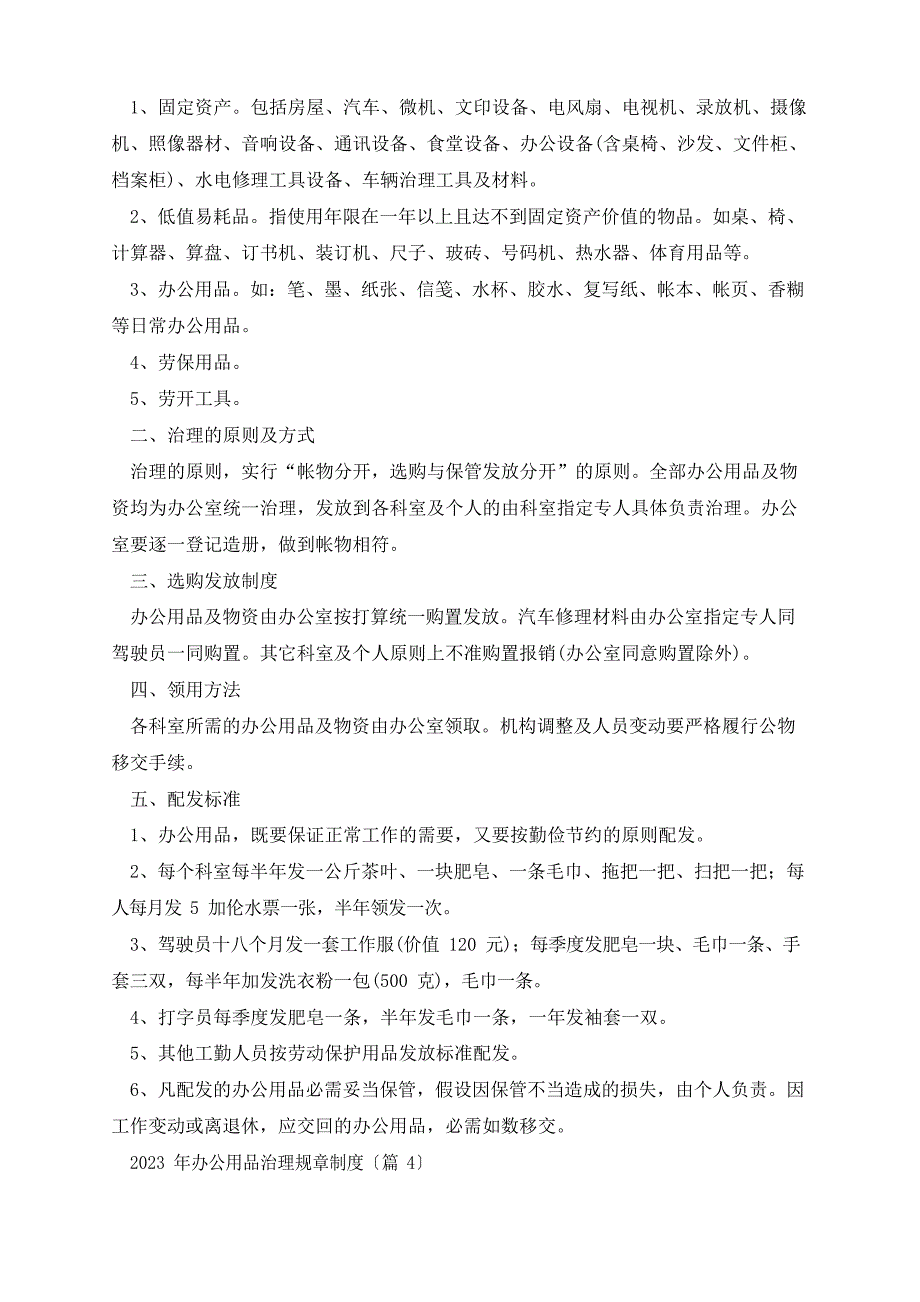 1、固定资产。包括房屋、汽车、微机、文印设备、电风扇、电视机、录放机、摄像机、照像器材、音响设备、通讯设备、食堂设备、办公设备(含桌椅、沙发、文件柜、档案柜)、水电修理工具设备、车辆治理工具及材料。

2、低值易耗品。指使用年限在一年以上且达不到固定资产价值的物品。如桌、椅、计算器、算盘、订书机、装订机、尺子、玻砖、号码机、热水器、体育用品等。

3、办公用品。如：笔、墨、纸张、信笺、水杯、胶水、复写纸、帐本、帐页、香糊等日常办公用品。

4、劳保用品。

5、劳开工具。

二、治理的原则及方式

治理的原则，实行“帐物分开，选购与保管发放分开”的原则。全部办公用品及物资均为办公室统一治理，发放到各科室及个人的由科室指定专人具体负责治理。办公室要逐一登记造册，做到帐物相符。

三、选购发放制度

办公用品及物资由办公室按打算统一购置发放。汽车修理材料由办公室指定专人同驾驶员一同购置。其它科室及个人原则上不准购置报销(办公室同意购置除外)。

四、领用方法

各科室所需的办公用品及物资由办公室领取。机构调整及人员变动要严格履行公物移交手续。

五、配发标准

1、办公用品，既要保证正常工作的需要，又要按勤俭节约的原则配发。

2、每个科室每半年发一公斤茶叶、一块肥皂、一条毛巾、拖把一把、扫把一把；每人每月发 5 加伦水票一张，半年领发一次。

3、驾驶员十八个月发一套工作服(价值 120 元)；每季度发肥皂一块、毛巾一条、手套三双，每半年加发洗衣粉一包(500 克)，毛巾一条。

4、打字员每季度发肥皂一条，半年发毛巾一条，一年发袖套一双。

5、其他工勤人员按劳动保护用品发放标准配发。

6、凡配发的办公用品必需妥当保管，假设因保管不当造成的损失，由个人负责。因工作变动或离退休，应交回的办公用品，必需如数移交。

2023 年办公用品治理规章制度〔篇 4〕